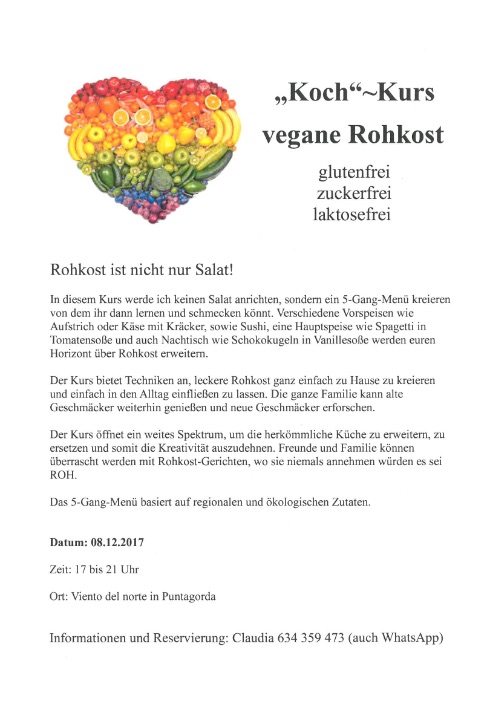 „Koch“~Kurs
vegane Rohkost

glutenfrei
zuckerfrei
laktosefrei

Rohkost ist nicht nur Salat!

In diesem Kurs werde ich keinen Salat anrichten, sondern ein 5-Gang-Menü kreieren von dem ihr dann lernen und schmecken könnt. Verschiedene Vorspeisen wie Aufstrich oder Käse mit Kräcker, sowie Sushi, eine Hauptspeise wie Spagetti in Tomatensoße und auch Nachtisch wie Schokokugeln in Vanillesoße werden euren Horizont über Rohkost erweitern.

Der Kurs bietet Techniken an, leckere Rohkost ganz einfach zu Hause zu kreieren und einfach in den Alltag einfließen zu lassen. Die ganze Familie kann alte Geschmäcker weiterhin genießen und neue Geschmäcker erforschen.

Der Kurs öffnet ein weites Spektrum, um die herkömmliche Küche zu erweitern, zu ersetzen und somit die Kreativität auszudehnen. Freunde und Familie können überrascht werden mit Rohkost-Gerichten, wo sie niemals annehmen würden es sei ROH.

Das 5-Gang-Menü basiert auf regionalen und ökologischen Zutaten.

Datum: 08.12.2017

Zeit: 17 bis 21 Uhr

Ort: Viento del norte in Puntagorda

Informationen und Reservierung: Claudia 634 359 473 (auch WhatsApp)